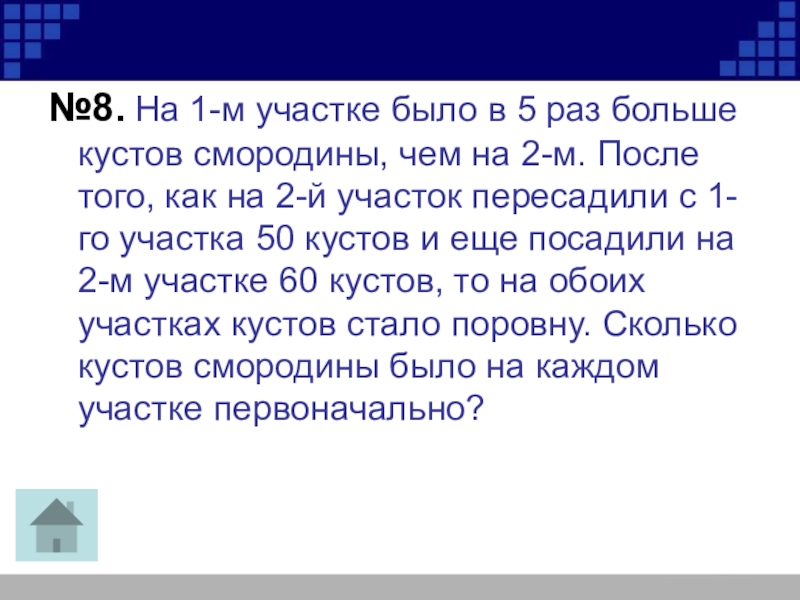 №8. На 1-м участке было в 5 раз больше кустов смородины, чем на 2-м. После того, как на 2-й участок пересадили с 1-го участка 50 кустов и еще посадили на 2-м участке 60 кустов, то на обоих участках кустов стало поровну. Сколько кустов смородины было на каждом участке первоначально?